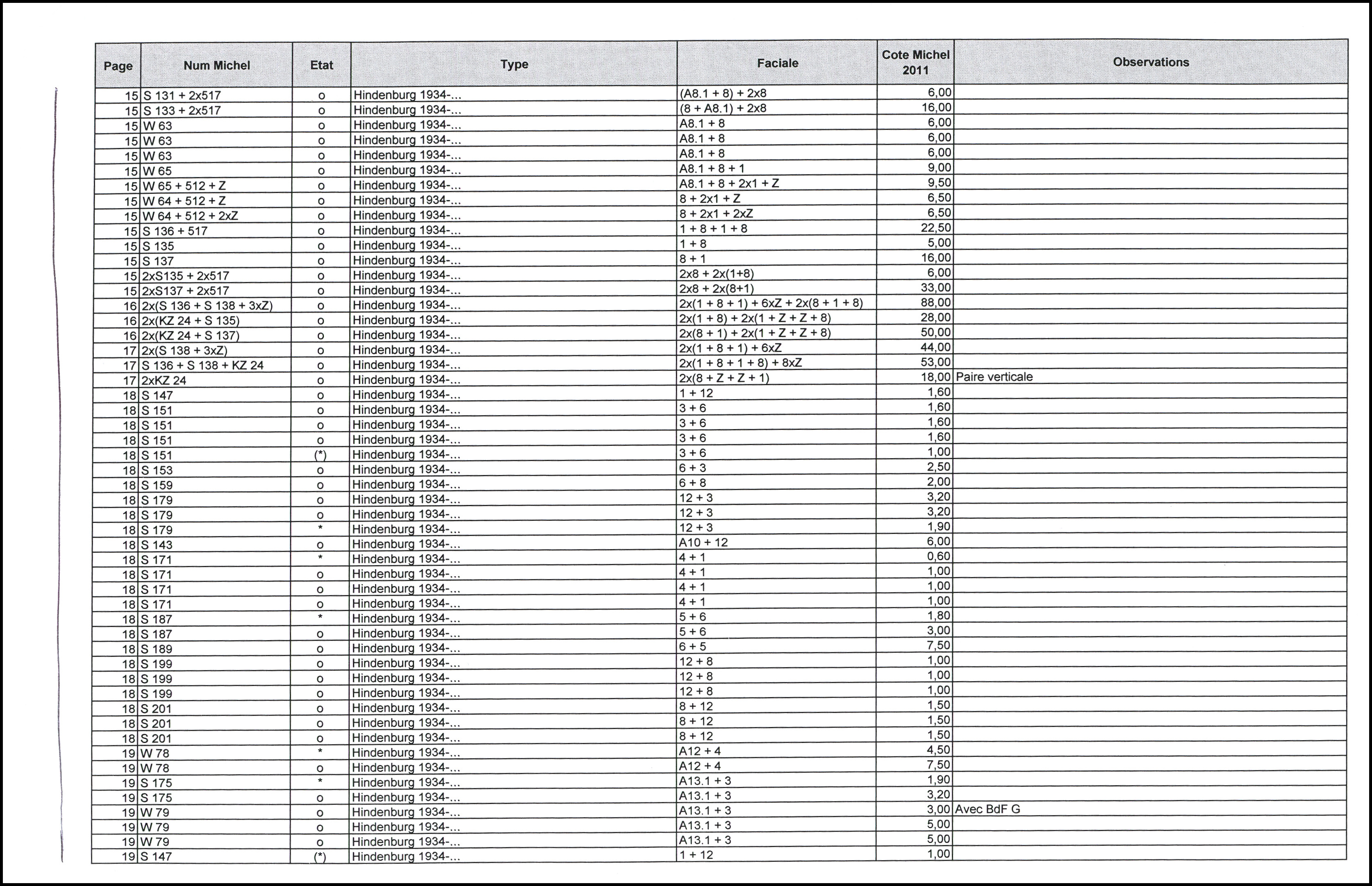 | Page | Num Michel | Etat | Type | Faciale | Cote Michel 2011 | Observations |
|---|---|---|---|---|---|---|
| 15 | S 131 + 2x517 | o | Hindenburg 1934-... | (A8.1 + 8) + 2x8 | 6,00 | |
| 15 | S 133 + 2x517 | o | Hindenburg 1934-... | (8 + A8.1) + 2x8 | 16,00 | |
| 15 | W 63 | o | Hindenburg 1934-... | A8.1 + 8 | 6,00 | |
| 15 | W 63 | o | Hindenburg 1934-... | A8.1 + 8 | 6,00 | |
| 15 | W 63 | o | Hindenburg 1934-... | A8.1 + 8 | 6,00 | |
| 15 | W 65 | o | Hindenburg 1934-... | A8.1 + 8 + 1 | 9,00 | |
| 15 | W 65 + 512 + Z | o | Hindenburg 1934-... | A8.1 + 8 + 2x1 + Z | 9,50 | |
| 15 | W 64 + 512 + Z | o | Hindenburg 1934-... | 8 + 2x1 + Z | 6,50 | |
| 15 | W 64 + 512 + 2xZ | o | Hindenburg 1934-... | 8 + 2x1 + 2xZ | 6,50 | |
| 15 | S 136 + 517 | o | Hindenburg 1934-... | 1 + 8 + 1 + 8 | 22,50 | |
| 15 | S 135 | o | Hindenburg 1934-... | 1 + 8 | 5,00 | |
| 15 | S 137 | o | Hindenburg 1934-... | 8 + 1 | 16,00 | |
| 15 | 2xS135 + 2x517 | o | Hindenburg 1934-... | 2x8 + 2x(1+8) | 6,00 | |
| 15 | 2xS137 + 2x517 | o | Hindenburg 1934-... | 2x8 + 2x(8+1) | 33,00 | |
| 16 | 2x(S 136 + S 138 + 3xZ) | o | Hindenburg 1934-... | 2x(1 + 8 + 1) + 6xZ + 2x(8 + 1 + 8) | 88,00 | |
| 16 | 2x(KZ 24 + S 135) | o | Hindenburg 1934-... | 2x(1 + 8) + 2x(1 + Z + Z + 8) | 28,00 | |
| 16 | 2x(KZ 24 + S 137) | o | Hindenburg 1934-... | 2x(8 + 1) + 2x(1 + Z + Z + 8) | 50,00 | |
| 17 | 2x(S 138 + 3xZ) | o | Hindenburg 1934-... | 2x(1 + 8 + 1) + 6xZ | 44,00 | |
| 17 | S 136 + S 138 + KZ 24 | o | Hindenburg 1934-... | 2x(1 + 8 + 1 + 8) + 8xZ | 53,00 | |
| 17 | 2xKZ 24 | o | Hindenburg 1934-... | 2x(8 + Z + Z + 1) | 18,00 | Paire verticale |
| 18 | S 147 | o | Hindenburg 1934-... | 1 + 12 | 1,60 | |
| 18 | S 151 | o | Hindenburg 1934-... | 3 + 6 | 1,60 | |
| 18 | S 151 | o | Hindenburg 1934-... | 3 + 6 | 1,60 | |
| 18 | S 151 | o | Hindenburg 1934-... | 3 + 6 | 1,60 | |
| 18 | S 151 | (*) | Hindenburg 1934-... | 3 + 6 | 1,00 | |
| 18 | S 153 | o | Hindenburg 1934-... | 6 + 3 | 2,50 | |
| 18 | S 159 | o | Hindenburg 1934-... | 6 + 8 | 2,00 | |
| 18 | S 179 | o | Hindenburg 1934-... | 12 + 3 | 3,20 | |
| 18 | S 179 | o | Hindenburg 1934-... | 12 + 3 | 3,20 | |
| 18 | S 179 | * | Hindenburg 1934-... | 12 + 3 | 1,90 | |
| 18 | S 143 | o | Hindenburg 1934-... | A10 + 12 | 6,00 | |
| 18 | S 171 | * | Hindenburg 1934-... | 4 + 1 | 0,60 | |
| 18 | S 171 | o | Hindenburg 1934-... | 4 + 1 | 1,00 | |
| 18 | S 171 | o | Hindenburg 1934-... | 4 + 1 | 1,00 | |
| 18 | S 171 | o | Hindenburg 1934-... | 4 + 1 | 1,00 | |
| 18 | S 187 | * | Hindenburg 1934-... | 5 + 6 | 1,80 | |
| 18 | S 187 | o | Hindenburg 1934-... | 5 + 6 | 3,00 | |
| 18 | S 189 | o | Hindenburg 1934-... | 6 + 5 | 7,50 | |
| 18 | S 199 | o | Hindenburg 1934-... | 12 + 8 | 1,00 | |
| 18 | S 199 | o | Hindenburg 1934-... | 12 + 8 | 1,00 | |
| 18 | S 199 | o | Hindenburg 1934-... | 12 + 8 | 1,00 | |
| 18 | S 201 | o | Hindenburg 1934-... | 8 + 12 | 1,50 | |
| 18 | S 201 | o | Hindenburg 1934-... | 8 + 12 | 1,50 | |
| 18 | S 201 | o | Hindenburg 1934-... | 8 + 12 | 1,50 | |
| 19 | W 78 | * | Hindenburg 1934-... | A12 + 4 | 4,50 | |
| 19 | W 78 | o | Hindenburg 1934-... | A12 + 4 | 7,50 | |
| 19 | S 175 | * | Hindenburg 1934-... | A13.1 + 3 | 1,90 | |
| 19 | S 175 | o | Hindenburg 1934-... | A13.1 + 3 | 3,20 | |
| 19 | W 79 | o | Hindenburg 1934-... | A13.1 + 3 | 3,00 | Avec BdF G |
| 19 | W 79 | o | Hindenburg 1934-... | A13.1 + 3 | 5,00 | |
| 19 | W 79 | o | Hindenburg 1934-... | A13.1 + 3 | 5,00 | |
| 19 | S 147 | (*) | Hindenburg 1934-... | 1 + 12 | 1,00 | |